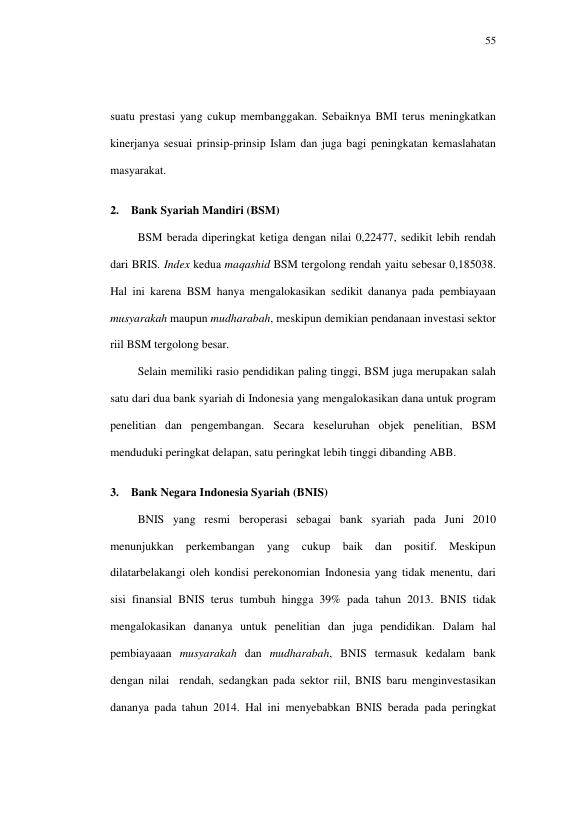 55

suatu prestasi yang cukup membanggakan. Sebaiknya BMI terus meningkatkan kinerjanya sesuai prinsip-prinsip Islam dan juga bagi peningkatan kemaslahatan masyarakat.

2. Bank Syariah Mandiri (BSM)

BSM berada diperingkat ketiga dengan nilai 0,22477, sedikit lebih rendah dari BRIS. Index kedua maqashid BSM tergolong rendah yaitu sebesar 0,185038. Hal ini karena BSM hanya mengalokasikan sedikit dananya pada pembiayaan musyarakah maupun mudharabah, meskipun demikian pendanaan investasi sektor riil BSM tergolong besar.

Selain memiliki rasio pendidikan paling tinggi, BSM juga merupakan salah satu dari dua bank syariah di Indonesia yang mengalokasikan dana untuk program penelitian dan pengembangan. Secara keseluruhan objek penelitian, BSM menduduki peringkat delapan, satu peringkat lebih tinggi dibanding ABB.

3. Bank Negara Indonesia Syariah (BNIS)

BNIS yang resmi beroperasi sebagai bank syariah pada Juni 2010 menunjukkan perkembangan yang cukup baik dan positif. Meskipun dilatarbelakangi oleh kondisi perekonomian Indonesia yang tidak menentu, dari sisi finansial BNIS terus tumbuh hingga 39% pada tahun 2013. BNIS tidak mengalokasikan dananya untuk penelitian dan juga pendidikan. Dalam hal pembiayaaan musyarakah dan mudharabah, BNIS termasuk kedalam bank dengan nilai rendah, sedangkan pada sektor riil, BNIS baru menginvestasikan dananya pada tahun 2014. Hal ini menyebabkan BNIS berada pada peringkat